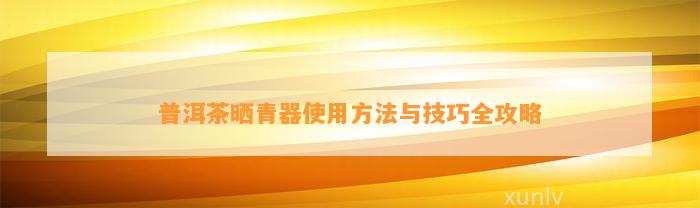 普洱茶晒青器使用方法与技巧全攻略

xunlv